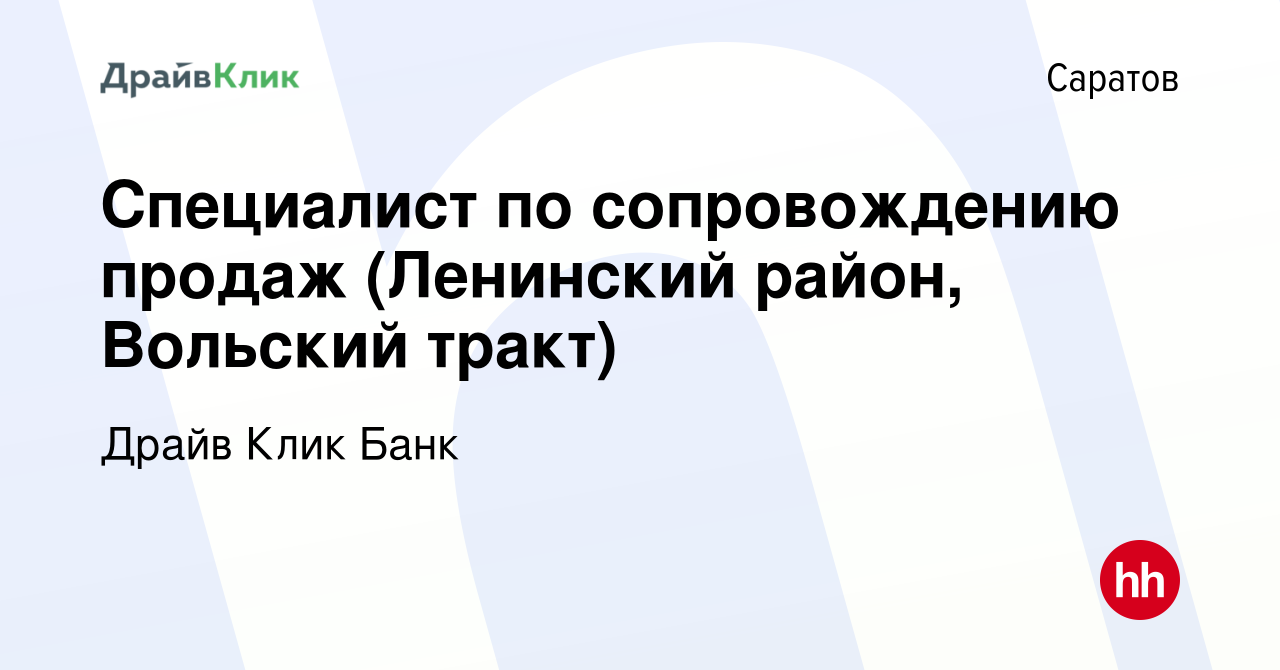 ДрайвКлик

Саратов

Специалист по сопровождению продаж (Ленинский район, Вольский тракт)

Драйв Клик Банк

hh